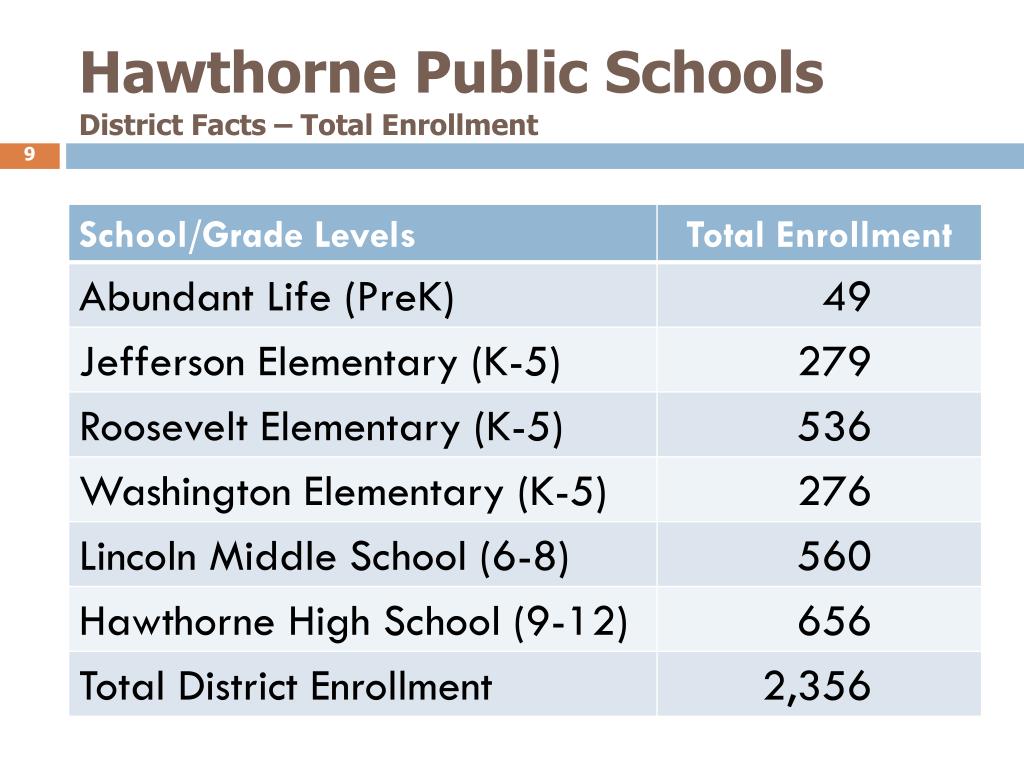 Hawthorne Public Schools
District Facts – Total Enrollment

9

| School/Grade Levels | Total Enrollment |
|---|---|
| Abundant Life (PreK) | 49 |
| Jefferson Elementary (K-5) | 279 |
| Roosevelt Elementary (K-5) | 536 |
| Washington Elementary (K-5) | 276 |
| Lincoln Middle School (6-8) | 560 |
| Hawthorne High School (9-12) | 656 |
| Total District Enrollment | 2,356 |